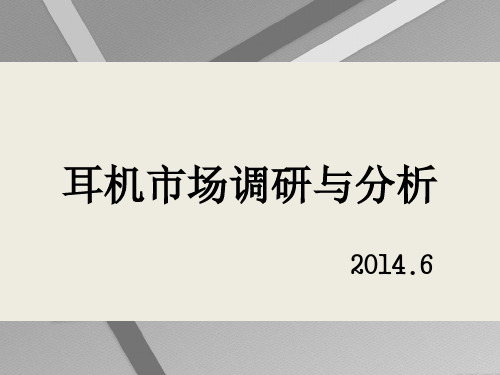 耳机市场调研与分析

2014.6